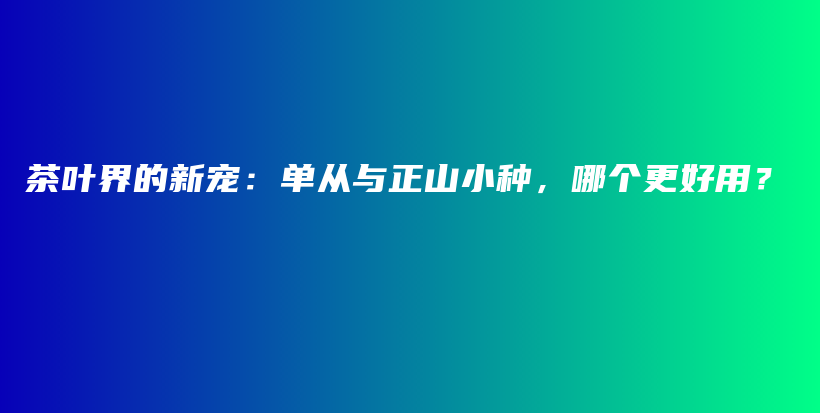 茶叶界的新宠：单从与正山小种，哪个更好用？